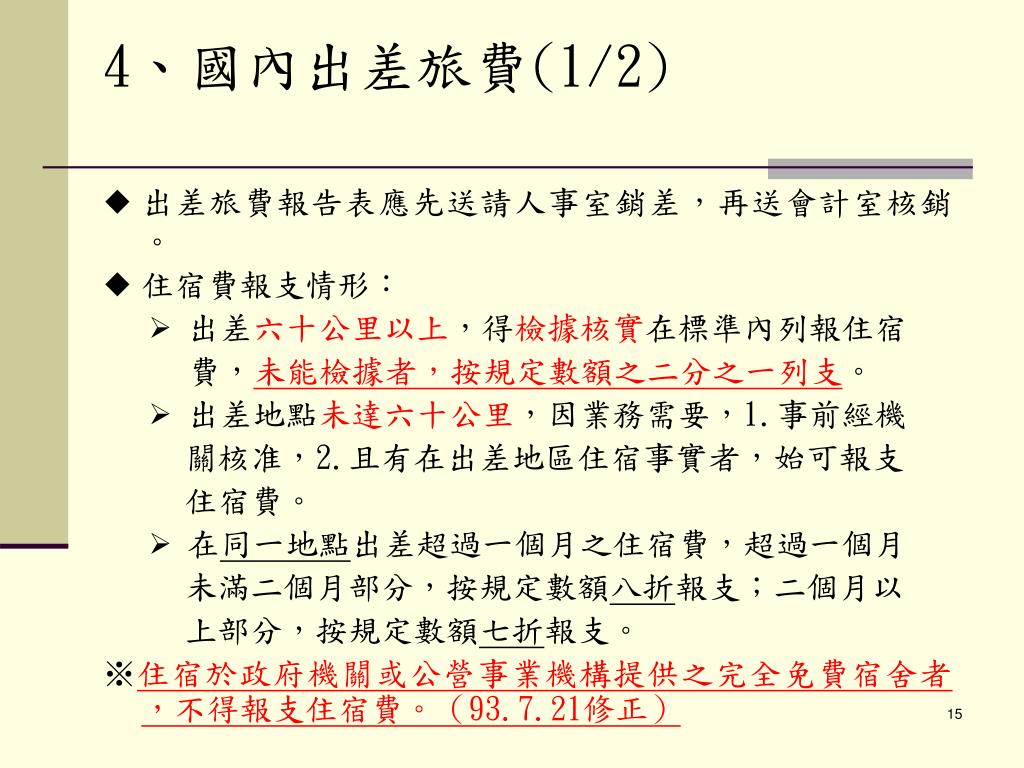 4、國內出差旅費(1/2)

◆ 出差旅費報告表應先送請人事室銷差，再送會計室核銷。

◆ 住宿費報支情形：

➢ 出差六十公里以上，得檢據核實在標準內列報住宿費，未能檢據者，按規定數額之二分之一列支。

➢ 出差地點未達六十公里，因業務需要，1.事前經機關核准，2.且有在出差地區住宿事實者，始可報支住宿費。

➢ 在同一地點出差超過一個月之住宿費，超過一個月未滿二個月部分，按規定數額八折報支；二個月以上部分，按規定數額七折報支。

※住宿於政府機關或公營事業機構提供之完全免費宿舍者，不得報支住宿費。（93.7.21修正）

15